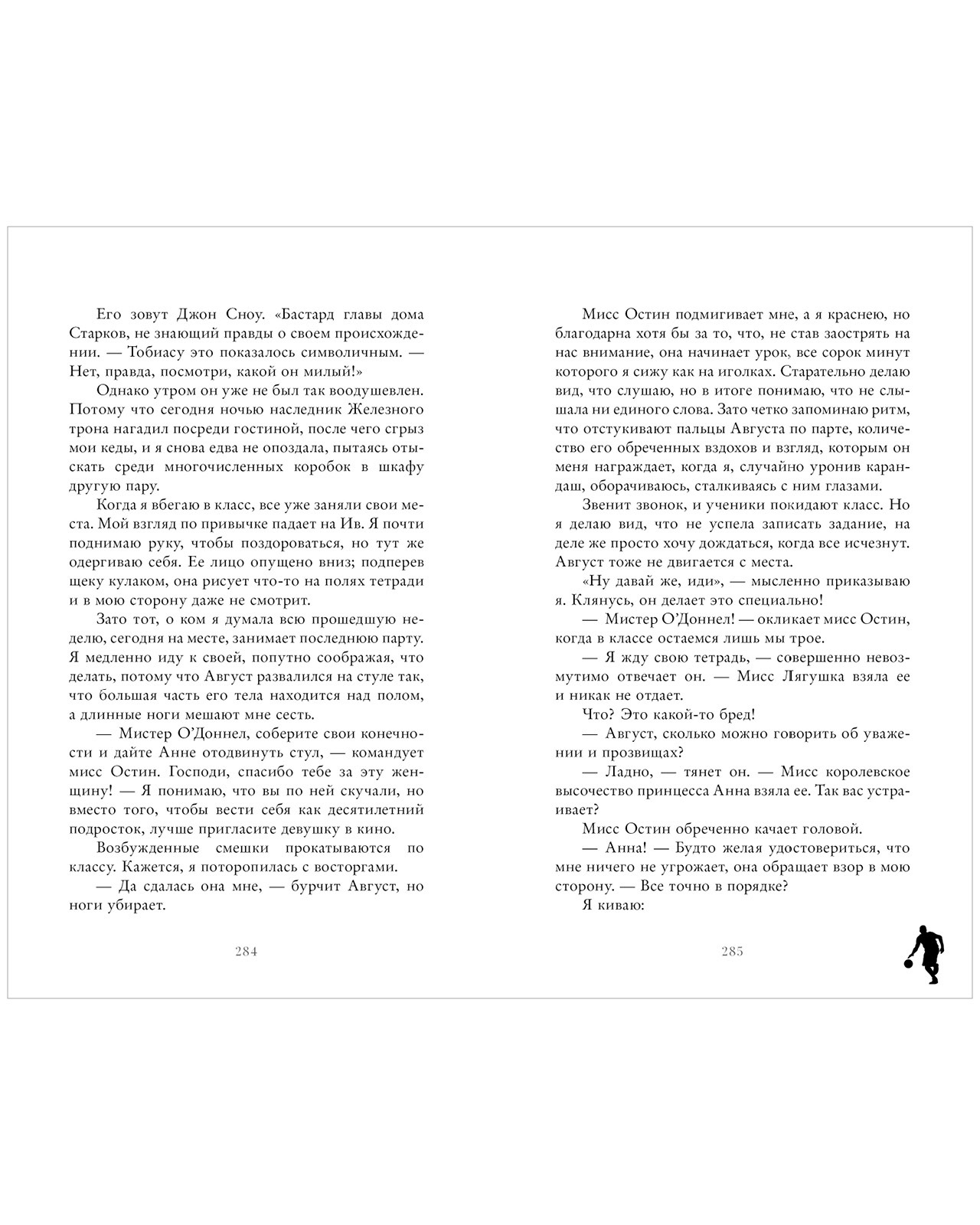 Его зовут Джон Сноу. «Бастард главы дома Старков, не знающий правды о своем происхождении. — Тобиасу это показалось символичным. — Нет, правда, посмотри, какой он милый!»

Однако утром он уже не был так воодушевлен. Потому что сегодня ночью наследник Железного трона нагадил посреди гостиной, после чего сгрыз мои кеды, и я снова едва не опоздала, пытаясь отыскать среди многочисленных коробок в шкафу другую пару.

Когда я вбегаю в класс, все уже заняли свои места. Мой взгляд по привычке падает на Ив. Я почти поднимаю руку, чтобы поздороваться, но тут же одергиваю себя. Ее лицо опущено вниз; подперев щеку кулаком, она рисует что-то на полях тетради и в мою сторону даже не смотрит.

Зато тот, о ком я думала всю прошедшую неделю, сегодня на месте, занимает последнюю парту. Я медленно иду к своей, попутно соображая, что делать, потому что Август развалился на стуле так, что большая часть его тела находится над полом, а длинные ноги мешают мне сесть.

— Мистер О'Доннел, соберите свои конечности и дайте Анне отодвинуть стул, — командует мисс Остин. Господи, спасибо тебе за эту женщину! — Я понимаю, что вы по ней скучали, но вместо того, чтобы вести себя как десятилетний подросток, лучше пригласите девушку в кино.

Возбужденные смешки прокатываются по классу. Кажется, я поторопилась с восторгами.

— Да сдалась она мне, — бурчит Август, но ноги убирает.

284

Мисс Остин подмигивает мне, а я краснею, но благодарна хотя бы за то, что, не став заострять на нас внимание, она начинает урок, все сорок минут которого я сижу как на иголках. Старательно делаю вид, что слушаю, но в итоге понимаю, что не слышала ни единого слова. Зато четко запоминаю ритм, что отстукивают пальцы Августа по парте, количество его обреченных вздохов и взгляд, которым он меня награждает, когда я, случайно уронив карандаш, оборачиваюсь, сталкиваясь с ним глазами.

Звенит звонок, и ученики покидают класс. Но я делаю вид, что не успела записать задание, на деле же просто хочу дождаться, когда все исчезнут. Август тоже не двигается с места.

«Ну давай же, иди», — мысленно приказываю я. Клянусь, он делает это специально!

— Мистер О'Доннел! — окликает мисс Остин, когда в классе остаемся лишь мы трое.

— Я жду свою тетрадь, — совершенно невозмутимо отвечает он. — Мисс Лягушка взяла ее и никак не отдает.

Что? Это какой-то бред!

— Август, сколько можно говорить об уважении и прозвищах?

— Ладно, — тянет он. — Мисс королевское высочество принцесса Анна взяла ее. Так вас устраивает?

Мисс Остин обреченно качает головой.

— Анна! — Будто желая удостовериться, что мне ничего не угрожает, она обращает взор в мою сторону. — Все точно в порядке?

Я киваю:

285